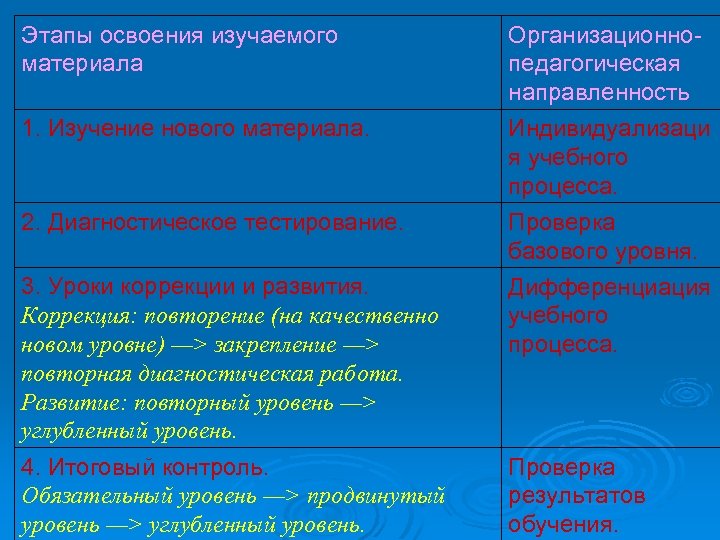 | Этапы освоения изучаемого материала | Организационно-педагогическая направленность |
|---|---|
| 1. Изучение нового материала. | Индивидуализация учебного процесса. |
| 2. Диагностическое тестирование. | Проверка базового уровня. |
| 3. Уроки коррекции и развития. Коррекция: повторение (на качественно новом уровне) —> закрепление —> повторная диагностическая работа. Развитие: повторный уровень —> углубленный уровень. | Дифференциация учебного процесса. |
| 4. Итоговый контроль. Обязательный уровень —> продвинутый уровень —> углубленный уровень. | Проверка результатов обучения. |